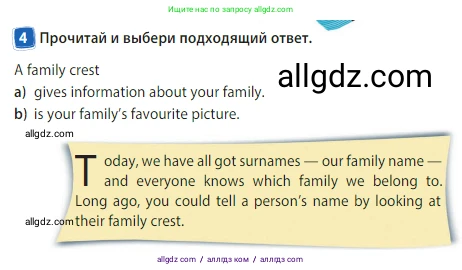 Ищите нас по запросу allgdz.com

4 Прочитай и выбери подходящий ответ.

A family crest

allgdz.com

a) gives information about your family.
b) is your family's favourite picture.

allgdz.com

Today, we have all got surnames — our family name — and everyone knows which family we belong to. Long ago, you could tell a person's name by looking at their family crest.

allgdz.com

allgdz com / аллгдз ком / аллгдз com